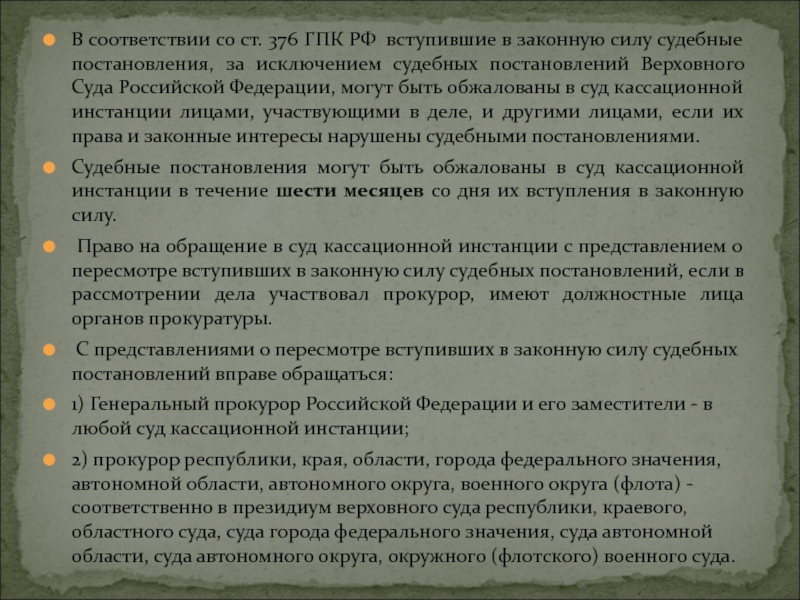 В соответствии со ст. 376 ГПК РФ вступившие в законную силу судебные постановления, за исключением судебных постановлений Верховного Суда Российской Федерации, могут быть обжалованы в суд кассационной инстанции лицами, участвующими в деле, и другими лицами, если их права и законные интересы нарушены судебными постановлениями.

Судебные постановления могут быть обжалованы в суд кассационной инстанции в течение шести месяцев со дня их вступления в законную силу.

Право на обращение в суд кассационной инстанции с представлением о пересмотре вступивших в законную силу судебных постановлений, если в рассмотрении дела участвовал прокурор, имеют должностные лица органов прокуратуры.

С представлениями о пересмотре вступивших в законную силу судебных постановлений вправе обращаться:

1) Генеральный прокурор Российской Федерации и его заместители - в любой суд кассационной инстанции;

2) прокурор республики, края, области, города федерального значения, автономной области, автономного округа, военного округа (флота) - соответственно в президиум верховного суда республики, краевого, областного суда, суда города федерального значения, суда автономной области, суда автономного округа, окружного (флотского) военного суда.